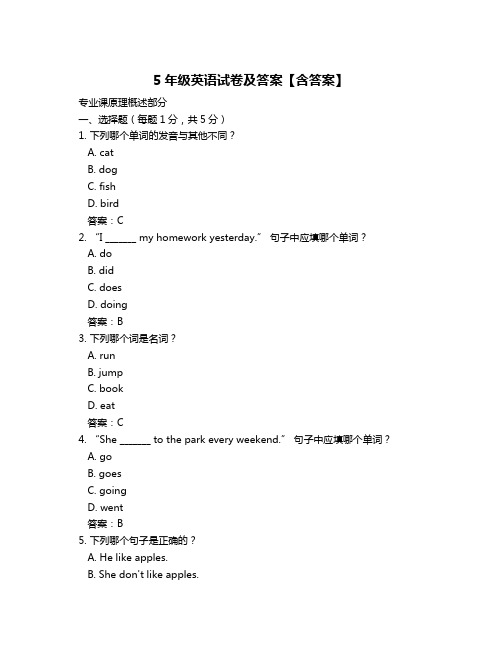 5 年级英语试卷及答案【含答案】

专业课原理概述部分

一、选择题（每题 1 分，共 5 分）

1. 下列哪个单词的发音与其他不同？

A. cat

B. dog

C. fish

D. bird

答案：C

2. “I ______ my homework yesterday.” 句子中应填哪个单词？

A. do

B. did

C. does

D. doing

答案：B

3. 下列哪个词是名词？

A. run

B. jump

C. book

D. eat

答案：C

4. “She ______ to the park every weekend.” 句子中应填哪个单词？

A. go

B. goes

C. going

D. went

答案：B

5. 下列哪个句子是正确的？

A. He like apples.

B. She don't like apples.